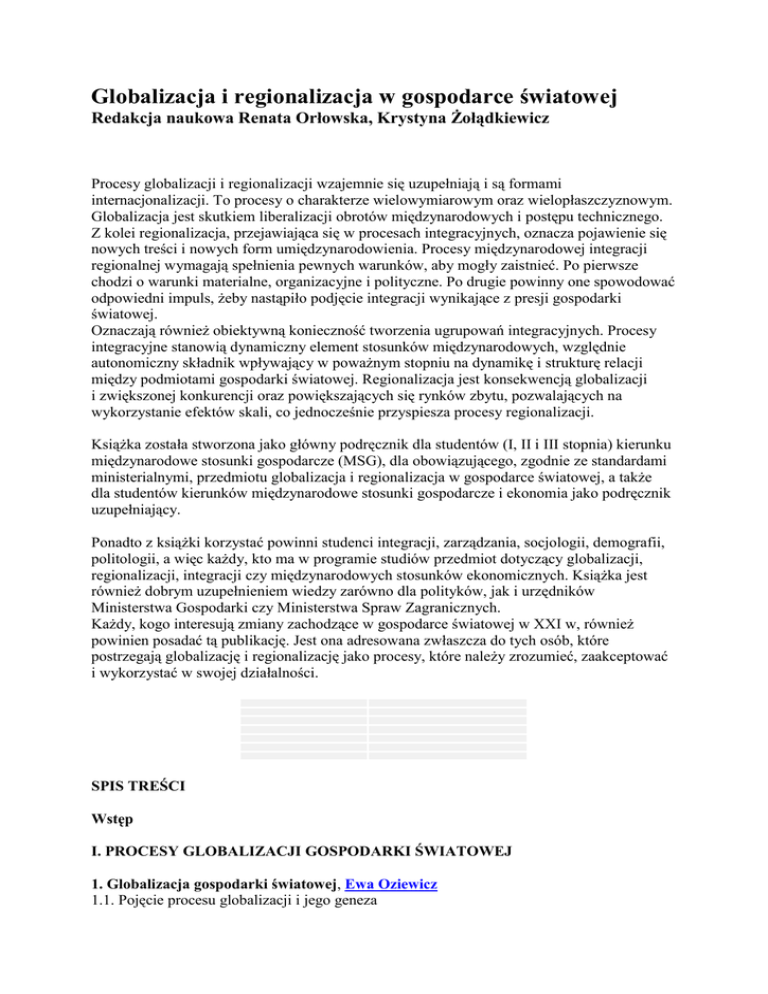 Globalizacja i regionalizacja w gospodarce światowej
Redakcja naukowa Renata Orłowska, Krystyna Żołądkiewicz

Procesy globalizacji i regionalizacji wzajemnie się uzupełniają i są formami internacjonalizacji. To procesy o charakterze wielowymiarowym oraz wielopłaszczyznowym. Globalizacja jest skutkiem liberalizacji obrotów międzynarodowych i postępu technicznego. Z kolei regionalizacja, przejawiająca się w procesach integracyjnych, oznacza pojawienie się nowych treści i nowych form umiędzynarodowienia. Procesy międzynarodowej integracji regionalnej wymagają spełnienia pewnych warunków, aby mogły zaistnieć. Po pierwsze chodzi o warunki materialne, organizacyjne i polityczne. Po drugie powinny one spowodować odpowiedni impuls, żeby nastąpiło podjęcie integracji wynikające z presji gospodarki światowej.
Oznaczają również obiektywną konieczność tworzenia ugrupowań integracyjnych. Procesy integracyjne stanowią dynamiczny element stosunków międzynarodowych, względnie autonomiczny składnik wpływający w poważnym stopniu na dynamikę i strukturę relacji między podmiotami gospodarki światowej. Regionalizacja jest konsekwencją globalizacji i zwiększonej konkurencji oraz powiększających się rynków zbytu, pozwalających na wykorzystanie efektów skali, co jednocześnie przyspiesza procesy regionalizacji.

Książka została stworzona jako główny podręcznik dla studentów (I, II i III stopnia) kierunku międzynarodowe stosunki gospodarcze (MSG), dla obowiązującego, zgodnie ze standardami ministerialnymi, przedmiotu globalizacja i regionalizacja w gospodarce światowej, a także dla studentów kierunków międzynarodowe stosunki gospodarcze i ekonomia jako podręcznik uzupełniający.

Ponadto z książki korzystać powinni studenci integracji, zarządzania, socjologii, demografii, politologii, a więc każdy, kto ma w programie studiów przedmiot dotyczący globalizacji, regionalizacji, integracji czy międzynarodowych stosunków ekonomicznych. Książka jest również dobrym uzupełnieniem wiedzy zarówno dla polityków, jak i urzędników Ministerstwa Gospodarki czy Ministerstwa Spraw Zagranicznych.
Każdy, kogo interesują zmiany zachodzące w gospodarce światowej w XXI w, również powinien posadać tą publikację. Jest ona adresowana zwłaszcza do tych osób, które postrzegają globalizację i regionalizację jako procesy, które należy zrozumieć, zaakceptować i wykorzystać w swojej działalności.

SPIS TREŚCI

Wstęp

I. PROCESY GLOBALIZACJI GOSPODARKI ŚWIATOWEJ

1. Globalizacja gospodarki światowej, Ewa Oziewicz
1.1. Pojęcie procesu globalizacji i jego geneza